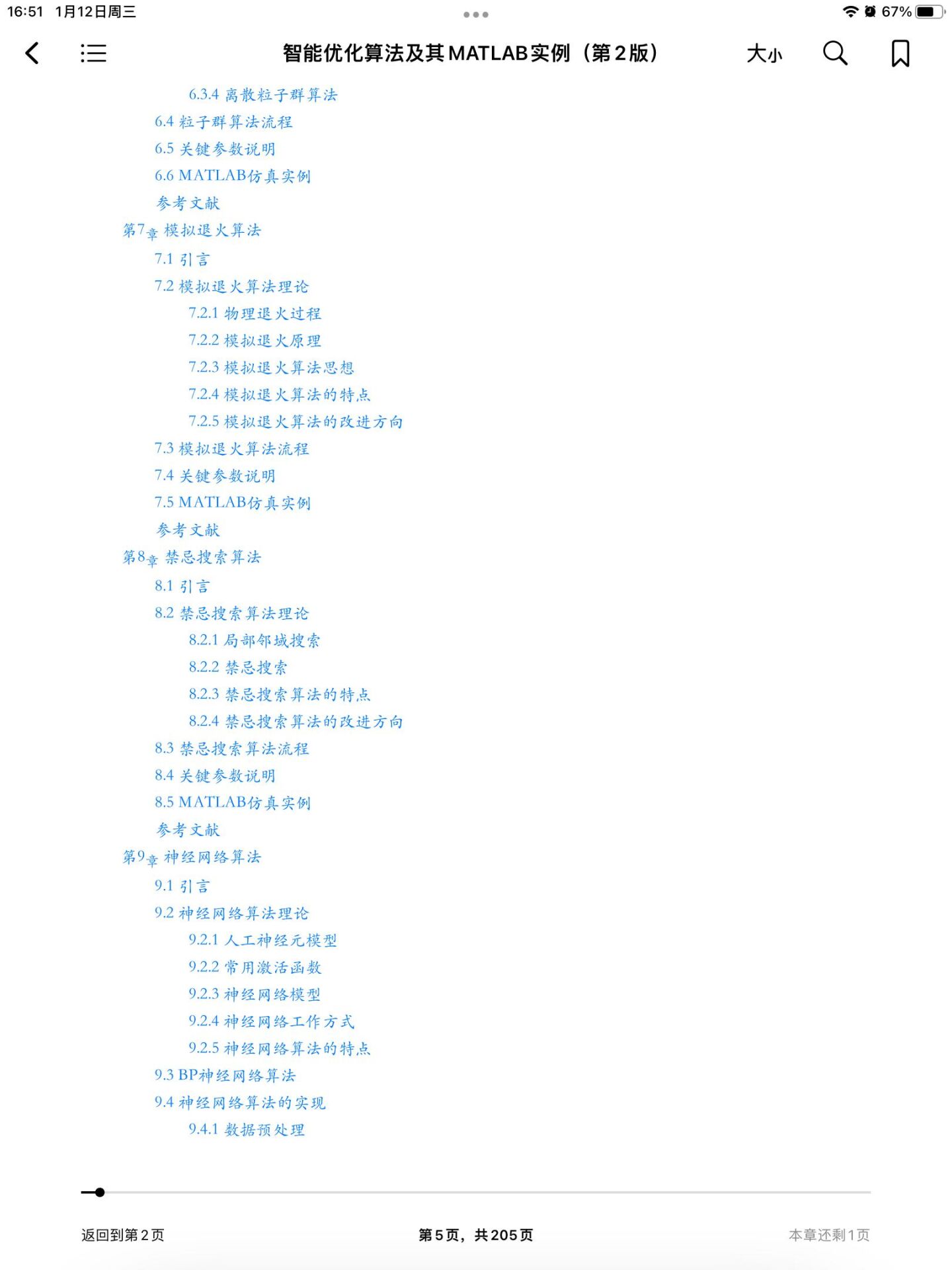 16:51 1月12日周三

67%

智能优化算法及其MATLAB实例（第2版）

大小

6.3.4 离散粒子群算法
6.4 粒子群算法流程
6.5 关键参数说明
6.6 MATLAB仿真实例
参考文献
第7章 模拟退火算法
7.1 引言
7.2 模拟退火算法理论
7.2.1 物理退火过程
7.2.2 模拟退火原理
7.2.3 模拟退火算法思想
7.2.4 模拟退火算法的特点
7.2.5 模拟退火算法的改进方向
7.3 模拟退火算法流程
7.4 关键参数说明
7.5 MATLAB仿真实例
参考文献
第8章 禁忌搜索算法
8.1 引言
8.2 禁忌搜索算法理论
8.2.1 局部邻域搜索
8.2.2 禁忌搜索
8.2.3 禁忌搜索算法的特点
8.2.4 禁忌搜索算法的改进方向
8.3 禁忌搜索算法流程
8.4 关键参数说明
8.5 MATLAB仿真实例
参考文献
第9章 神经网络算法
9.1 引言
9.2 神经网络算法理论
9.2.1 人工神经元模型
9.2.2 常用激活函数
9.2.3 神经网络模型
9.2.4 神经网络工作方式
9.2.5 神经网络算法的特点
9.3 BP神经网络算法
9.4 神经网络算法的实现
9.4.1 数据预处理

返回到第2页

第5页，共205页

本章还剩1页